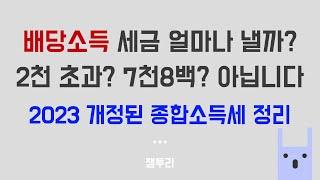 배당소득 세금 얼마나 낼까?
2천 초과? 7천8백? 아닙니다

2023 개정된 종합소득세 정리

...

잼투리